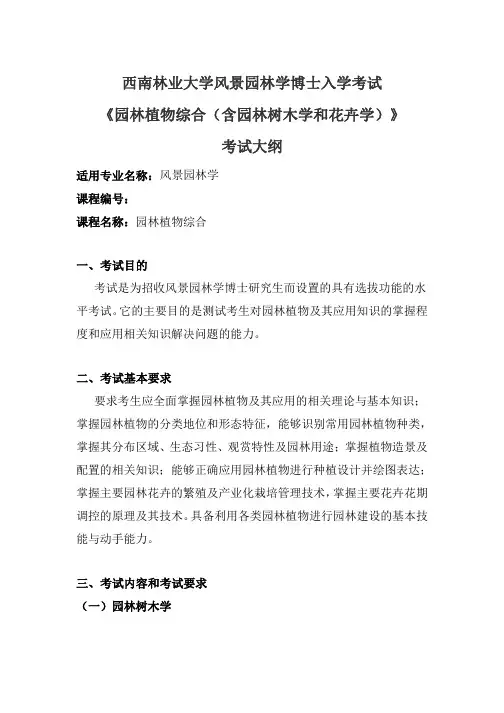 西南林业大学风景园林学博士入学考试

《园林植物综合（含园林树木学和花卉学）》

考试大纲

适用专业名称：风景园林学

课程编号：

课程名称：园林植物综合

一、考试目的

考试是为招收风景园林学博士研究生而设置的具有选拔功能的水平考试。它的主要目的是测试考生对园林植物及其应用知识的掌握程度和应用相关知识解决问题的能力。

二、考试基本要求

要求考生应全面掌握园林植物及其应用的相关理论与基本知识；掌握园林植物的分类地位和形态特征，能够识别常用园林植物种类，掌握其分布区域、生态习性、观赏特性及园林用途；掌握植物造景及配置的相关知识；能够正确应用园林植物进行种植设计并绘图表达；掌握主要园林花卉的繁殖及产业化栽培管理技术，掌握主要花卉花期调控的原理及其技术。具备利用各类园林植物进行园林建设的基本技能与动手能力。

三、考试内容和考试要求

（一）园林树木学